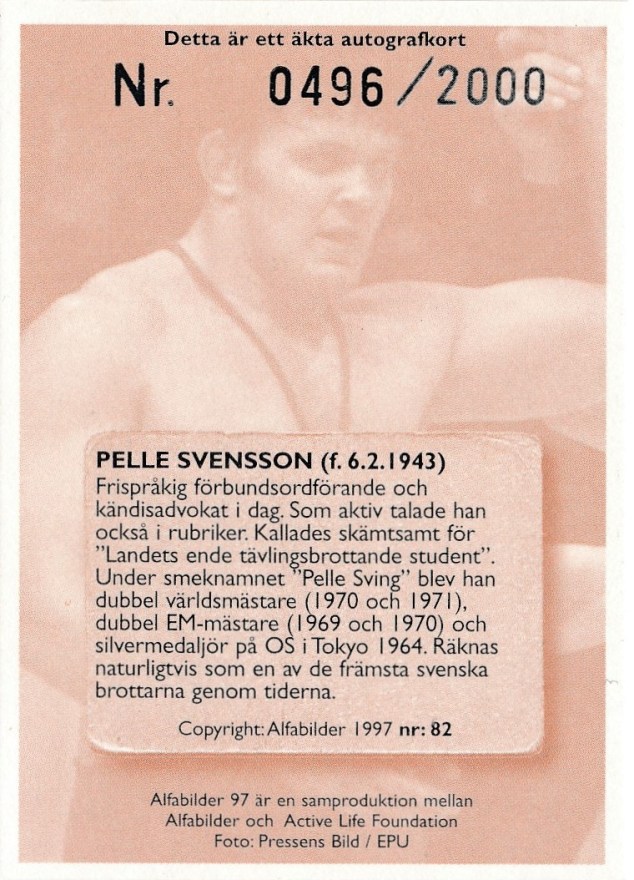 Detta är ett äkta autografkort

Nr. 0496/2000

PELLE SVENSSON (f. 6.2.1943)
Frispråkig förbundsordförande och kändisadvokat i dag. Som aktiv talade han också i rubriker. Kallades skämtsamt för "Landets ende tävlingsbrottande student". Under smeknamnet "Pelle Sving" blev han dubbel världsmästare (1970 och 1971), dubbel EM-mästare (1969 och 1970) och silvermedaljör på OS i Tokyo 1964. Räknas naturligtvis som en av de främsta svenska brottarna genom tiderna.

Copyright: Alfabilder 1997 nr: 82

Alfabilder 97 är en samproduktion mellan Alfabilder och Active Life Foundation
Foto: Pressens Bild / EPU